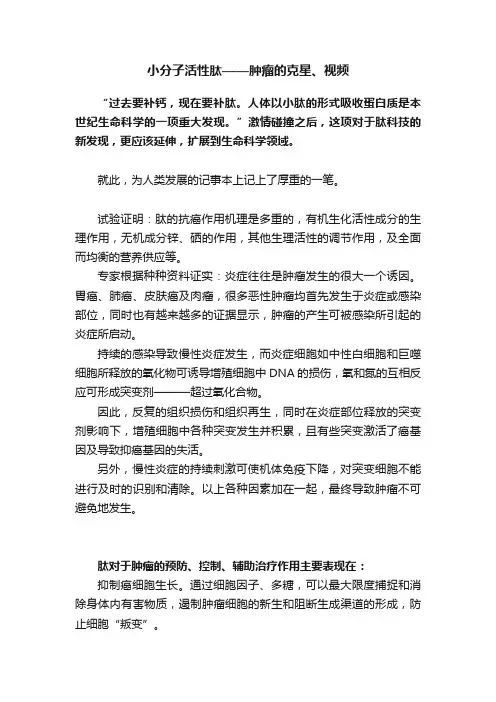 小分子活性肽——肿瘤的克星、视频

“过去要补钙，现在要补肽。人体以小肽的形式吸收蛋白质是本世纪生命科学的一项重大发现。”激情碰撞之后，这项对于肽科技的新发现，更应该延伸，扩展到生命科学领域。

就此，为人类发展的记事本上记上了厚重的一笔。

试验证明：肽的抗癌作用机理是多重的，有机生化活性成分的生理作用，无机成分锌、硒的作用，其他生理活性的调节作用，及全面而均衡的营养供应等。

专家根据种种资料证实：炎症往往是肿瘤发生的很大一个诱因。胃癌、肺癌、皮肤癌及肉瘤，很多恶性肿瘤均首先发生于炎症或感染部位，同时也有越来越多的证据显示，肿瘤的产生可被感染所引起的炎症所启动。

持续的感染导致慢性炎症发生，而炎症细胞如中性白细胞和巨噬细胞所释放的氧化物可诱导增殖细胞中 DNA 的损伤，氧和氮的互相反应可形成突变剂———超过氧化合物。

因此，反复的组织损伤和组织再生，同时在炎症部位释放的突变剂影响下，增殖细胞中各种突变发生并积累，且有些突变激活了癌基因及导致抑癌基因的失活。

另外，慢性炎症的持续刺激可使机体免疫下降，对突变细胞不能进行及时的识别和清除。以上各种因素加在一起，最终导致肿瘤不可避免地发生。

肽对于肿瘤的预防、控制、辅助治疗作用主要表现在：

抑制癌细胞生长。通过细胞因子、多糖，可以最大限度捕捉和消除身体内有害物质，遏制肿瘤细胞的新生和阻断生成渠道的形成，防止细胞“叛变”。